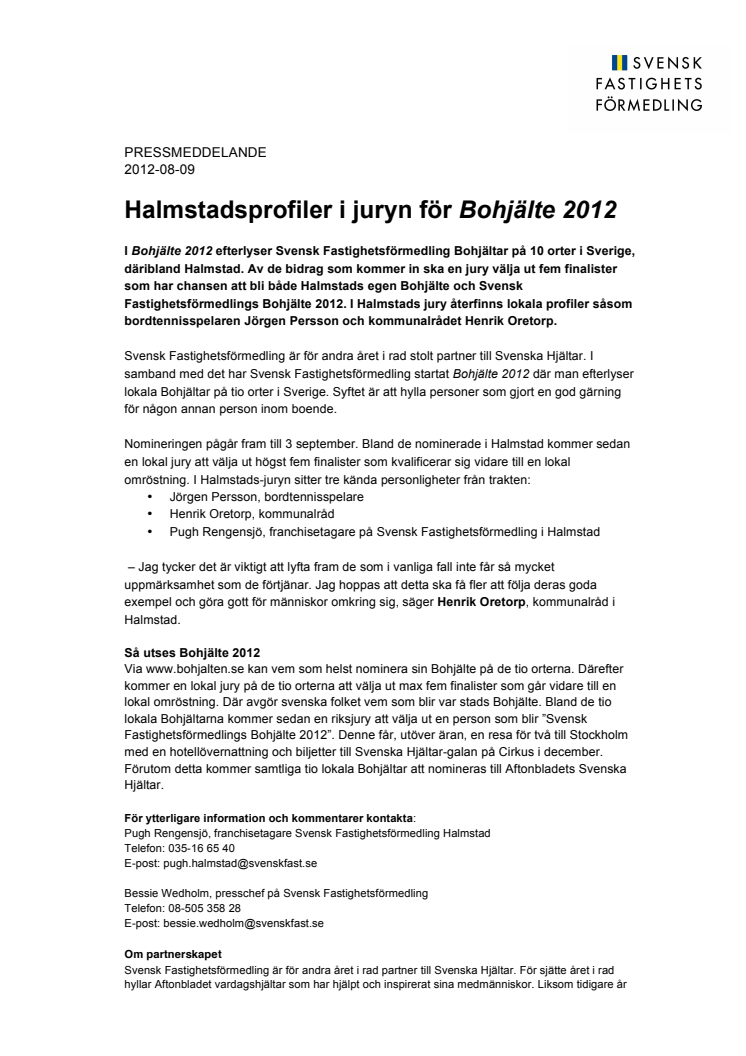 SVENSK
FASTIGHETS
FÖRMEDLING

PRESSMEDDELANDE
2012-08-09

Halmstadsprofiler i juryn för Bohjälte 2012

I Bohjälte 2012 efterlyser Svensk Fastighetsförmedling Bohjältar på 10 orter i Sverige, däribland Halmstad. Av de bidrag som kommer in ska en jury välja ut fem finalister som har chansen att bli både Halmstads egen Bohjälte och Svensk Fastighetsförmedlings Bohjälte 2012. I Halmstads jury återfinns lokala profiler såsom bordtennisspelaren Jörgen Persson och kommunalrådet Henrik Oretorp.

Svensk Fastighetsförmedling är för andra året i rad stolt partner till Svenska Hjältar. I samband med det har Svensk Fastighetsförmedling startat Bohjälte 2012 där man efterlyser lokala Bohjältar på tio orter i Sverige. Syftet är att hylla personer som gjort en god gärning för någon annan person inom boende.

Nomineringen pågår fram till 3 september. Bland de nominerade i Halmstad kommer sedan en lokal jury att välja ut högst fem finalister som kvalificerar sig vidare till en lokal omröstning. I Halmstads-juryn sitter tre kända personligheter från trakten:
• Jörgen Persson, bordtennisspelare
• Henrik Oretorp, kommunalråd
• Pugh Rengensjö, franchisetagare på Svensk Fastighetsförmedling i Halmstad

– Jag tycker det är viktigt att lyfta fram de som i vanliga fall inte får så mycket uppmärksamhet som de förtjänar. Jag hoppas att detta ska få fler att följa deras goda exempel och göra gott för människor omkring sig, säger Henrik Oretorp, kommunalråd i Halmstad.

Så utses Bohjälte 2012
Via www.bohjalten.se kan vem som helst nominera sin Bohjälte på de tio orterna. Därefter kommer en lokal jury på de tio orterna att välja ut max fem finalister som går vidare till en lokal omröstning. Där avgör svenska folket vem som blir var stads Bohjälte. Bland de tio lokala Bohjältarna kommer sedan en riksjury att välja ut en person som blir ”Svensk Fastighetsförmedlings Bohjälte 2012”. Denne får, utöver äran, en resa för två till Stockholm med en hotellövernattning och biljetter till Svenska Hjältar-galan på Cirkus i december. Förutom detta kommer samtliga tio lokala Bohjältar att nomineras till Aftonbladets Svenska Hjältar.

För ytterligare information och kommentarer kontakta:
Pugh Rengensjö, franchisetagare Svensk Fastighetsförmedling Halmstad
Telefon: 035-16 65 40
E-post: pugh.halmstad@svenskfast.se

Bessie Wedholm, presschef på Svensk Fastighetsförmedling
Telefon: 08-505 358 28
E-post: bessie.wedholm@svenskfast.se

Om partnerskapet
Svensk Fastighetsförmedling är för andra året i rad partner till Svenska Hjältar. För sjätte året i rad hyllar Aftonbladet vardagshjältar som har hjälpt och inspirerat sina medmänniskor. Liksom tidigare år